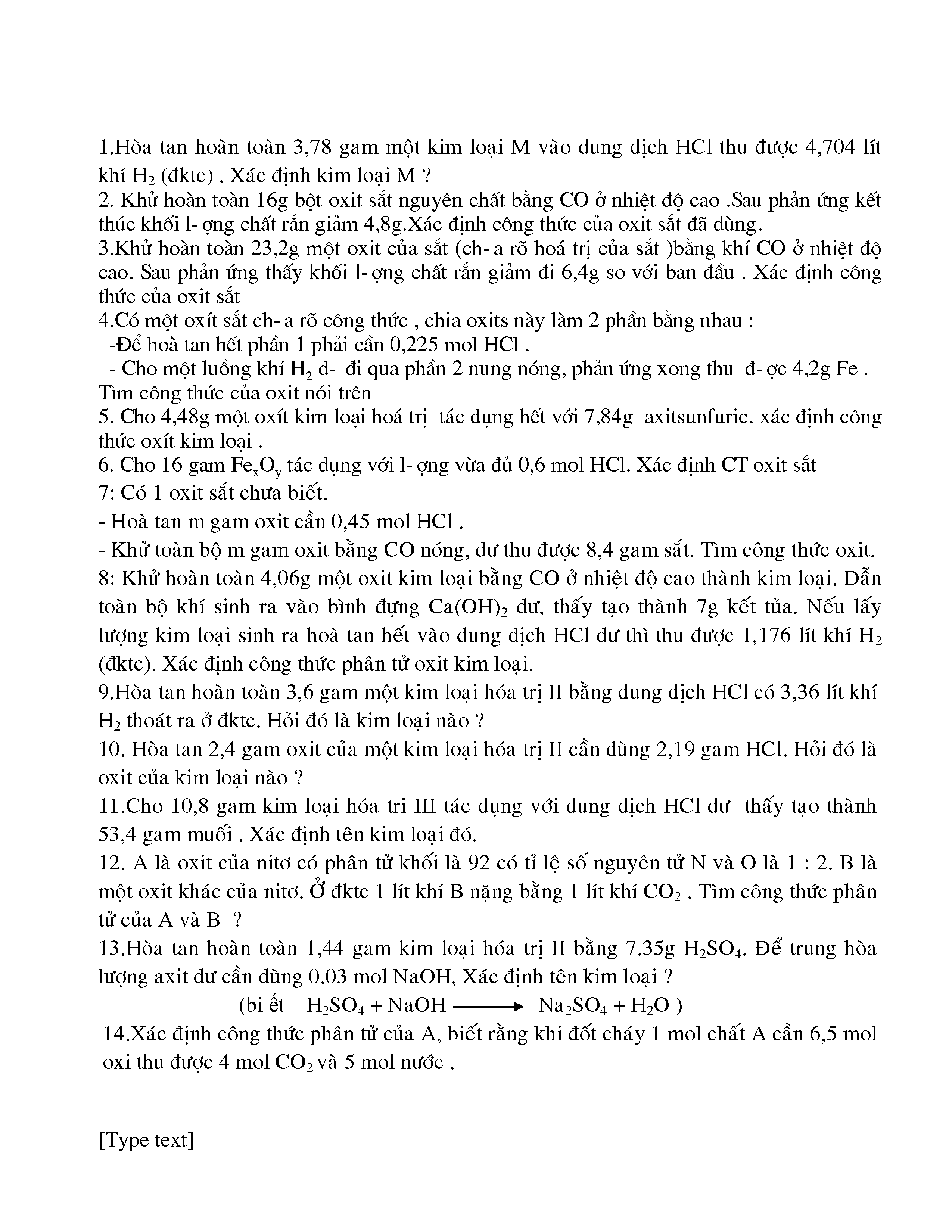 1.Hòa tan hoàn toàn 3,78 gam một kim loại M vào dung dịch HCl thu được 4,704 lít khí $H_2$ (đktc) . Xác định kim loại M ?
2. Khử hoàn toàn 16g bột oxit sắt nguyên chất bằng CO ở nhiệt độ cao .Sau phản ứng kết thúc khối l- ợng chất rắn giảm 4,8g.Xác định công thức của oxit sắt đã dùng.
3.Khử hoàn toàn 23,2g một oxit của sắt (ch- a rõ hoá trị của sắt )bằng khí CO ở nhiệt độ cao. Sau phản ứng thấy khối l- ợng chất rắn giảm đi 6,4g so với ban đầu . Xác định công thức của oxit sắt
4.Có một oxít sắt ch- a rõ công thức , chia oxits này làm 2 phần bằng nhau :
-Để hoà tan hết phần 1 phải cần 0,225 mol HCl .
- Cho một luồng khí $H_2$ d- đi qua phần 2 nung nóng, phản ứng xong thu đ- ợc 4,2g Fe .
Tìm công thức của oxit nói trên
5. Cho 4,48g một oxít kim loại hoá trị tác dụng hết với 7,84g axitsunfuric. xác định công thức oxít kim loại .
6. Cho 16 gam $Fe_xO_y$ tác dụng với l- ợng vừa đủ 0,6 mol HCl. Xác định CT oxit sắt
7: Có 1 oxit sắt chưa biết.
- Hoà tan m gam oxit cần 0,45 mol HCl .
- Khử toàn bộ m gam oxit bằng CO nóng, dư thu được 8,4 gam sắt. Tìm công thức oxit.
8: Khử hoàn toàn 4,06g một oxit kim loại bằng CO ở nhiệt độ cao thành kim loại. Dẫn toàn bộ khí sinh ra vào bình đựng $Ca(OH)_2$ dư, thấy tạo thành 7g kết tủa. Nếu lấy lượng kim loại sinh ra hoà tan hết vào dung dịch HCl dư thì thu được 1,176 lít khí $H_2$ (đktc). Xác định công thức phân tử oxit kim loại.
9.Hòa tan hoàn toàn 3,6 gam một kim loại hóa trị II bằng dung dịch HCl có 3,36 lít khí $H_2$ thoát ra ở đktc. Hỏi đó là kim loại nào ?
10. Hòa tan 2,4 gam oxit của một kim loại hóa trị II cần dùng 2,19 gam HCl. Hỏi đó là oxit của kim loại nào ?
11.Cho 10,8 gam kim loại hóa tri III tác dụng với dung dịch HCl dư thấy tạo thành 53,4 gam muối . Xác định tên kim loại đó.
12. A là oxit của nitơ có phân tử khối là 92 có tỉ lệ số nguyên tử N và O là 1 : 2. B là một oxit khác của nitơ. Ở đktc 1 lít khí B nặng bằng 1 lít khí $CO_2$ . Tìm công thức phân tử của A và B ?
13.Hòa tan hoàn toàn 1,44 gam kim loại hóa trị II bằng 7.35g $H_2SO_4$. Để trung hòa lượng axit dư cần dùng 0.03 mol NaOH, Xác định tên kim loại ?
(bi ết $H_2SO_4 + NaOH \longrightarrow Na_2SO_4 + H_2O$ )
14.Xác định công thức phân tử của A, biết rằng khi đốt cháy 1 mol chất A cần 6,5 mol oxi thu được 4 mol $CO_2$ và 5 mol nước .

[Type text]